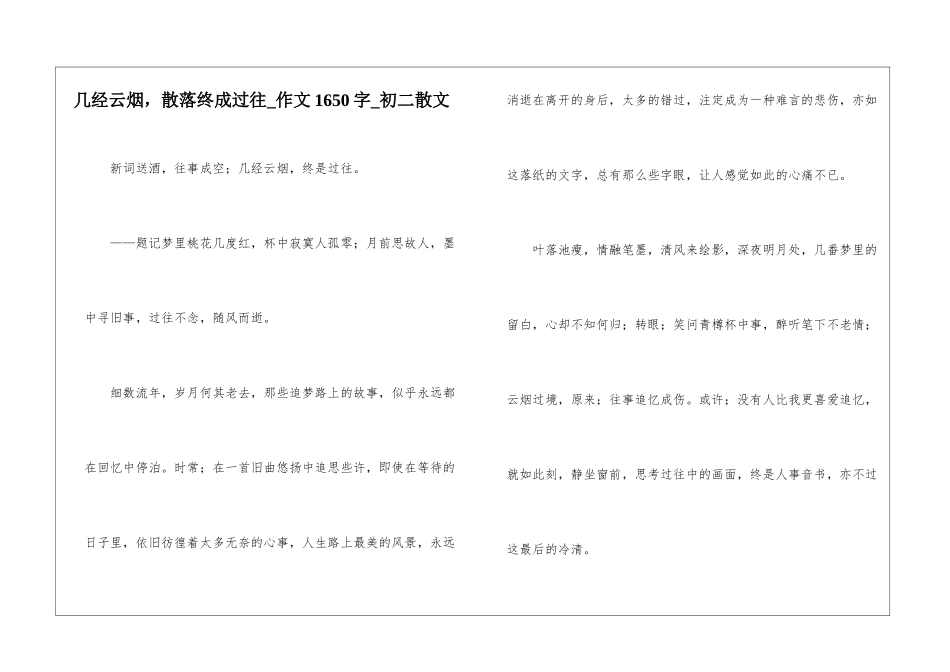 几经云烟，散落终成过往_作文 1650 字_初二散文

新词送酒，往事成空；几经云烟，终是过往。

——题记梦里桃花几度红，杯中寂寞人孤零；月前思故人，墨中寻旧事，过往不念，随风而逝。

细数流年，岁月何其老去，那些追梦路上的故事，似乎永远都在回忆中停泊。时常；在一首旧曲悠扬中追思些许，即使在等待的日子里，依旧彷徨着太多无奈的心事，人生路上最美的风景，永远消逝在离开的身后，太多的错过，注定成为一种难言的悲伤，亦如这落纸的文字，总有那么些字眼，让人感觉如此的心痛不已。

叶落池瘦，情融笔墨，清风来绘影，深夜明月处，几番梦里的留白，心却不知何归；转眼；笑问青樽杯中事，醉听笔下不老情；云烟过境，原来；往事追忆成伤。或许；没有人比我更喜爱追忆，就如此刻，静坐窗前，思考过往中的画面，终是人事音书，亦不过这最后的冷清。